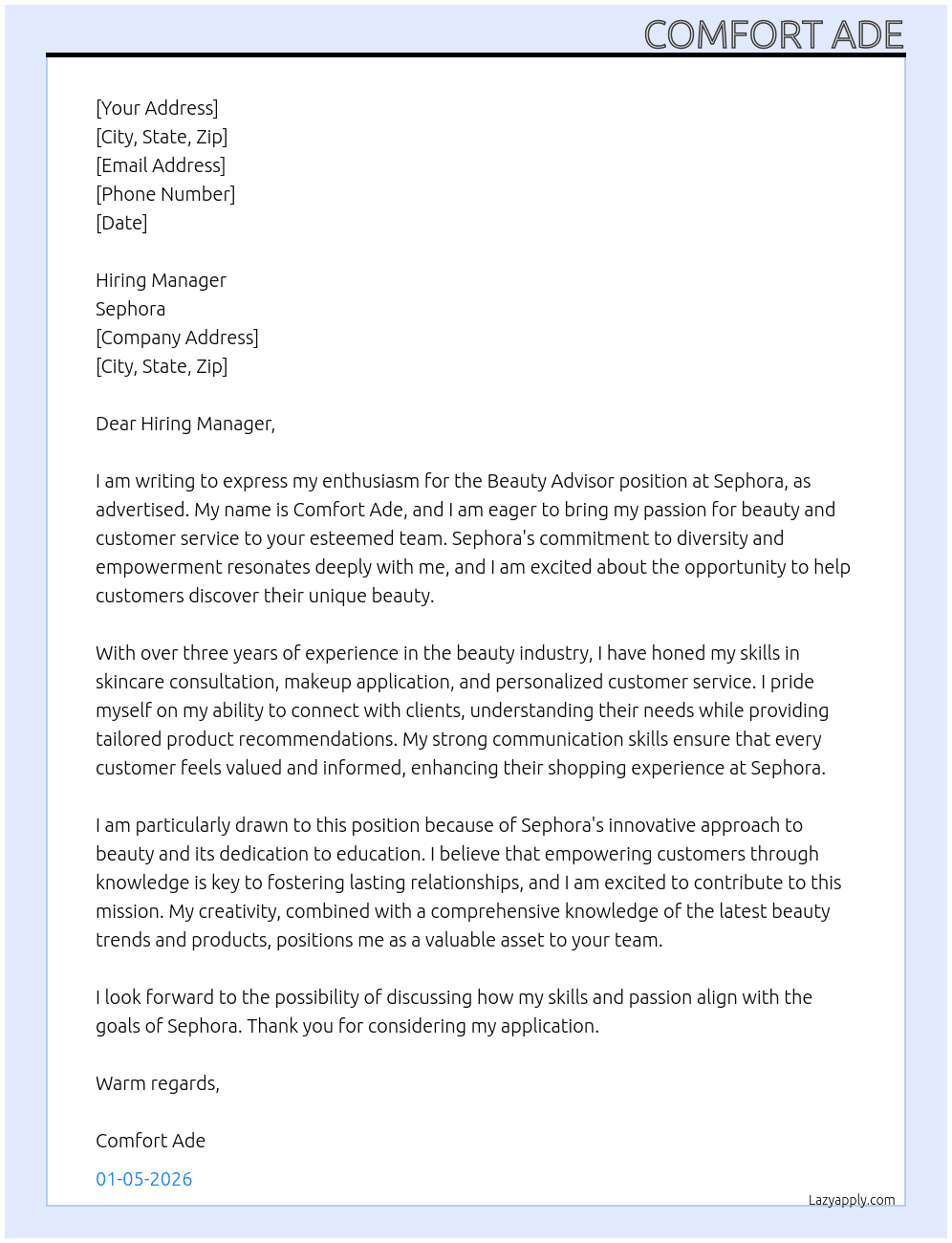 COMFORT ADE

[Your Address]
[City, State, Zip]
[Email Address]
[Phone Number]
[Date]

Hiring Manager
Sephora
[Company Address]
[City, State, Zip]

Dear Hiring Manager,

I am writing to express my enthusiasm for the Beauty Advisor position at Sephora, as advertised. My name is Comfort Ade, and I am eager to bring my passion for beauty and customer service to your esteemed team. Sephora's commitment to diversity and empowerment resonates deeply with me, and I am excited about the opportunity to help customers discover their unique beauty.

With over three years of experience in the beauty industry, I have honed my skills in skincare consultation, makeup application, and personalized customer service. I pride myself on my ability to connect with clients, understanding their needs while providing tailored product recommendations. My strong communication skills ensure that every customer feels valued and informed, enhancing their shopping experience at Sephora.

I am particularly drawn to this position because of Sephora's innovative approach to beauty and its dedication to education. I believe that empowering customers through knowledge is key to fostering lasting relationships, and I am excited to contribute to this mission. My creativity, combined with a comprehensive knowledge of the latest beauty trends and products, positions me as a valuable asset to your team.

I look forward to the possibility of discussing how my skills and passion align with the goals of Sephora. Thank you for considering my application.

Warm regards,

Comfort Ade

01-05-2026

Lazyapply.com